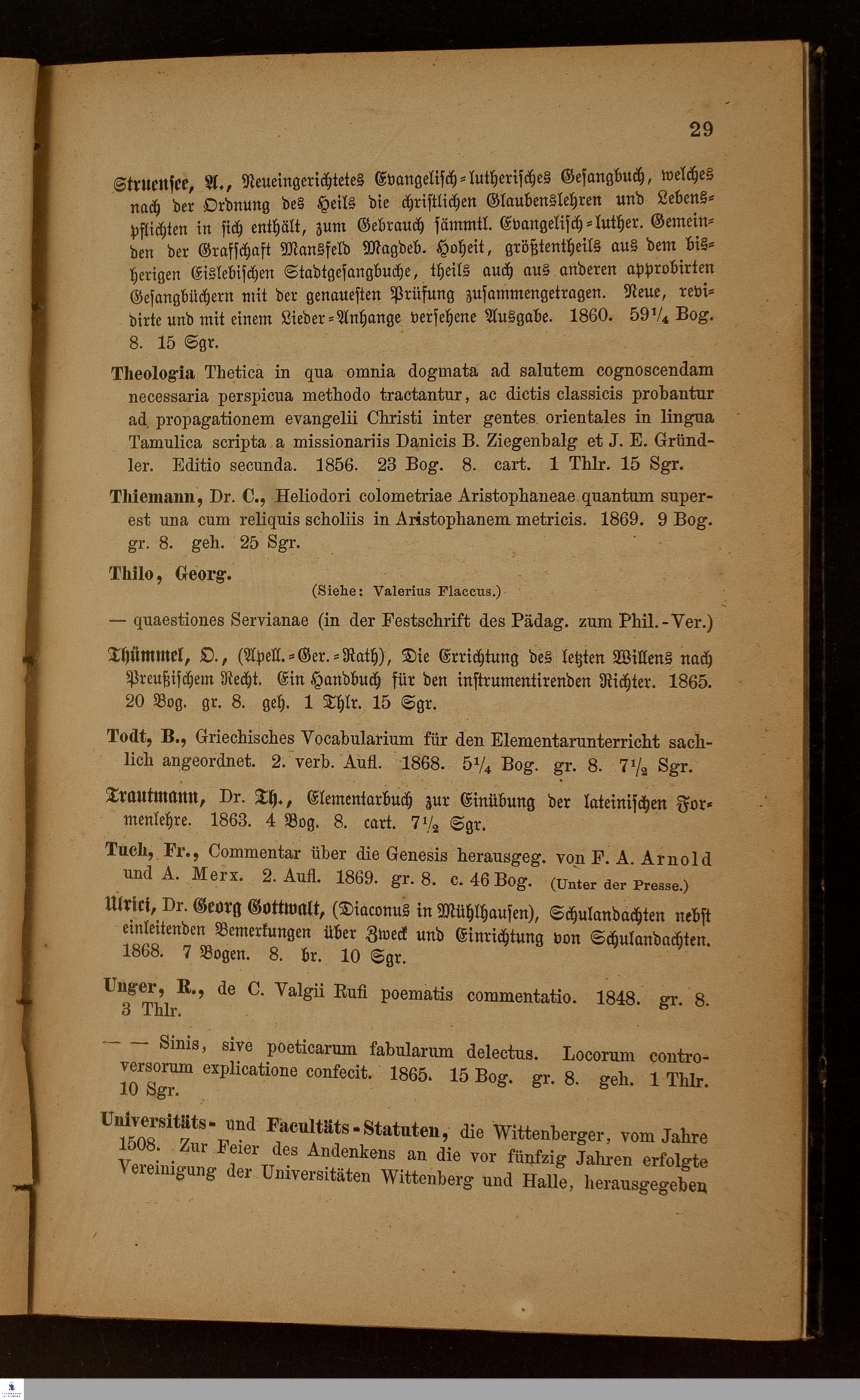 29

Struensee, A., Neueingerichtetes Evangelisch-lutherisches Gesangbuch, welches nach der Ordnung des Heils die christlichen Glaubenslehren und Lebenspflichten in sich enthält, zum Gebrauch sämmtl. Evangelisch-luther. Gemeinden der Grafschaft Mansfeld Magdeb. Hoheit, größtentheils aus dem bisherigen Eislebischen Stadtgesangbuche, theils auch aus anderen approbirten Gesangbüchern mit der genauesten Prüfung zusammengetragen. Neue, revidirte und mit einem Lieder-Anhange versehene Ausgabe. 1860. 59¼ Bog. 8. 15 Sgr.

Theologia Thetica in qua omnia dogmata ad salutem cognoscendam necessaria perspicua methodo tractantur, ac dictis classicis probantur ad propagationem evangelii Christi inter gentes orientales in lingua Tamulica scripta a missionariis Danicis B. Ziegenbalg et J. E. Gründler. Editio secunda. 1856. 23 Bog. 8. cart. 1 Thlr. 15 Sgr.

Thiemann, Dr. C., Heliodori colometriae Aristophaneae quantum superest una cum reliquis scholiis in Aristophanem metricis. 1869. 9 Bog. gr. 8. geh. 25 Sgr.

Thilo, Georg.
(Siehe: Valerius Flaccus.)

— quaestiones Servianae (in der Festschrift des Pädag. zum Phil.-Ver.)

Thümmel, O., (Apell.-Ger.-Rath), Die Errichtung des letzten Willens nach Preußischem Recht. Ein Handbuch für den instrumentirenden Richter. 1865. 20 Bog. gr. 8. geh. 1 Thlr. 15 Sgr.

Todt, B., Griechisches Vocabularium für den Elementarunterricht sachlich angeordnet. 2. verb. Aufl. 1868. 5¼ Bog. gr. 8. 7½ Sgr.

Trautmann, Dr. Th., Elementarbuch zur Einübung der lateinischen Formenlehre. 1863. 4 Bog. 8. cart. 7½ Sgr.

Tuch, Fr., Commentar über die Genesis herausgeg. von F. A. Arnold und A. Merx. 2. Aufl. 1869. gr. 8. c. 46 Bog. (Unter der Presse.)

Ulrici, Dr. Georg Gottwalt, (Diaconus in Mühlhausen), Schulandachten nebst einleitenden Bemerkungen über Zweck und Einrichtung von Schulandachten. 1868. 7 Bogen. 8. br. 10 Sgr.

Unger, R., de C. Valgii Rufi poematis commentatio. 1848. gr. 8. 3 Thlr.

— — Sinis, sive poeticarum fabularum delectus. Locorum controversorum explicatione confecit. 1865. 15 Bog. gr. 8. geh. 1 Thlr. 10 Sgr.

Universitäts- und Facultäts-Statuten, die Wittenberger, vom Jahre 1508. Zur Feier des Andenkens an die vor fünfzig Jahren erfolgte Vereinigung der Universitäten Wittenberg und Halle, herausgegeben